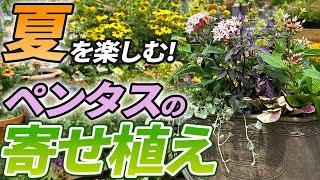 夏を楽しむ!

ペンタスの

寄せ植え